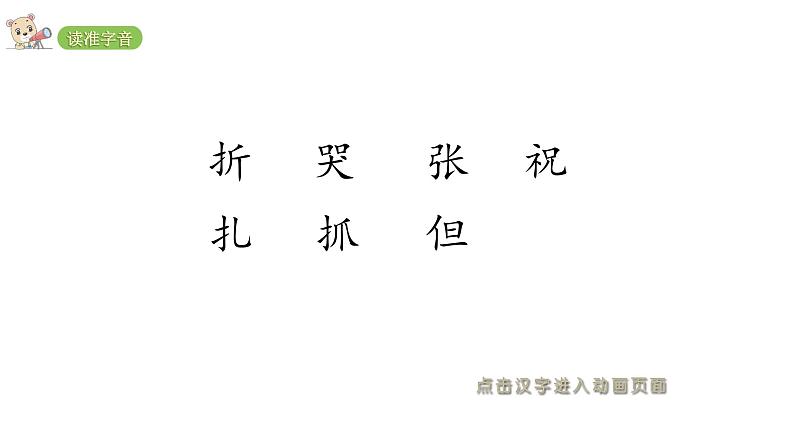 读准字音

折 哭 张 祝
扎 抓 但

点击汉字进入动画页面